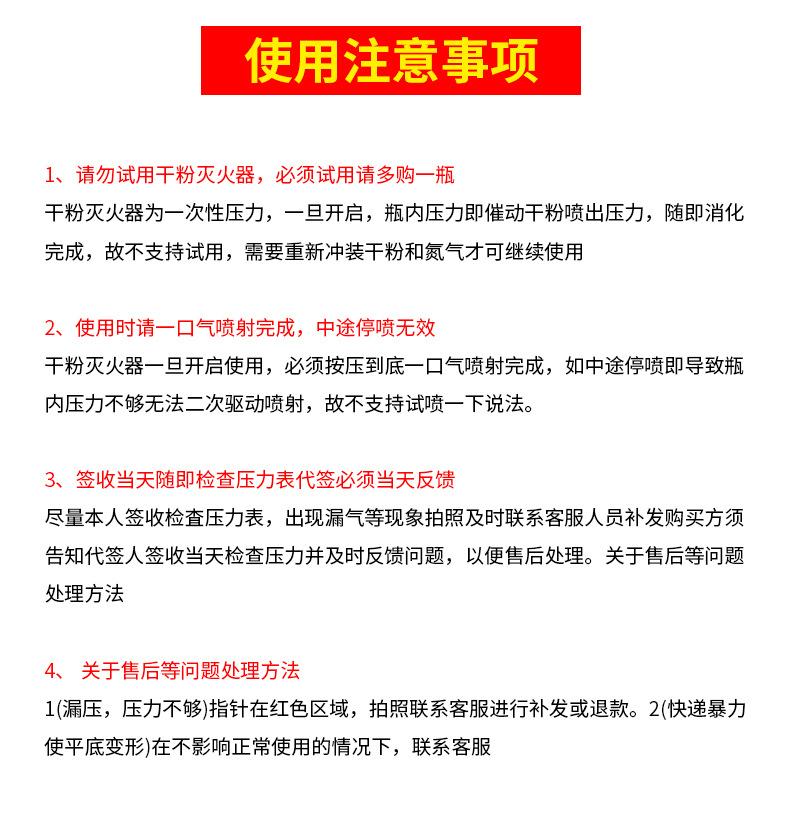 使用注意事项

1、请勿试用干粉灭火器，必须试用请多购一瓶
干粉灭火器为一次性压力，一旦开启，瓶内压力即催动干粉喷出压力，随即消化完成，故不支持试用，需要重新冲装干粉和氮气才可继续使用

2、使用时请一口气喷射完成，中途停喷无效
干粉灭火器一旦开启使用，必须按压到底一口气喷射完成，如中途停喷即导致瓶内压力不够无法二次驱动喷射，故不支持试喷一下说法。

3、签收当天随即检查压力表代签必须当天反馈
尽量本人签收检查压力表，出现漏气等现象拍照及时联系客服人员补发购买方须告知代签人签收当天检查压力并及时反馈问题，以便售后处理。关于售后等问题处理方法

4、 关于售后等问题处理方法
1(漏压，压力不够)指针在红色区域，拍照联系客服进行补发或退款。2(快递暴力使平底变形)在不影响正常使用的情况下，联系客服